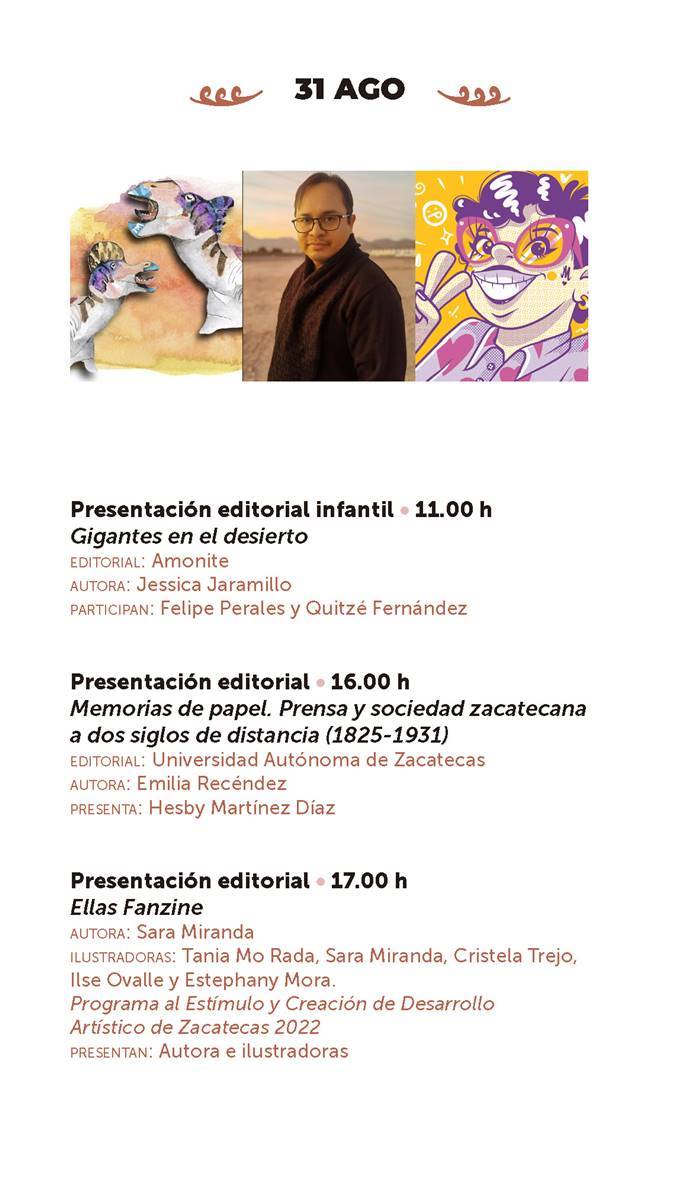 31 AGO

Presentación editorial infantil • 11.00 h
Gigantes en el desierto
EDITORIAL: Amonite
AUTORA: Jessica Jaramillo
PARTICIPAN: Felipe Perales y Quitzé Fernández

Presentación editorial • 16.00 h
Memorias de papel. Prensa y sociedad zacatecana a dos siglos de distancia (1825-1931)
EDITORIAL: Universidad Autónoma de Zacatecas
AUTORA: Emilia Recéndez
PRESENTA: Hesby Martínez Díaz

Presentación editorial • 17.00 h
Ellas Fanzine
AUTORA: Sara Miranda
ILUSTRADORAS: Tania Mo Rada, Sara Miranda, Cristela Trejo, Ilse Ovalle y Estephany Mora.
Programa al Estímulo y Creación de Desarrollo Artístico de Zacatecas 2022
PRESENTAN: Autora e ilustradoras